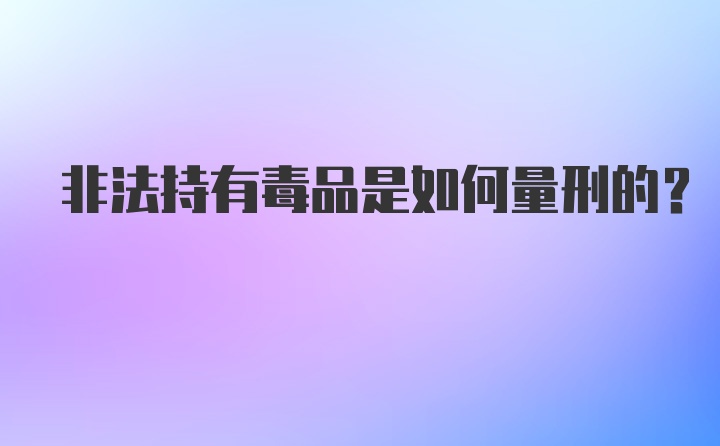 非法持有毒品是如何量刑的？